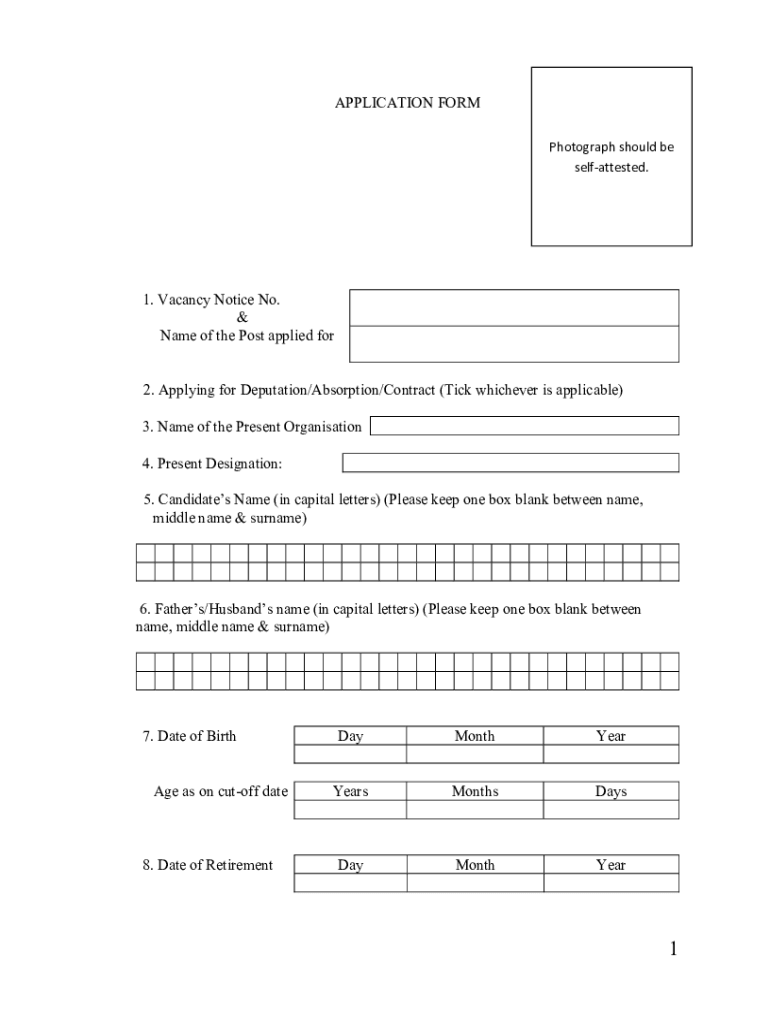 APPLICATION FORM

Photograph should be self-attested.

1. Vacancy Notice No.
&
Name of the Post applied for

2. Applying for Deputation/Absorption/Contract (Tick whichever is applicable)

3. Name of the Present Organisation

4. Present Designation:

5. Candidate's Name (in capital letters) (Please keep one box blank between name, middle name & surname)

6. Father's/Husband's name (in capital letters) (Please keep one box blank between name, middle name & surname)

7. Date of Birth

| Day | Month | Year |
|---|---|---|
| | | |

Age as on cut-off date

| Years | Months | Days |
|---|---|---|
| | | |

8. Date of Retirement

| Day | Month | Year |
|---|---|---|
| | | |

1